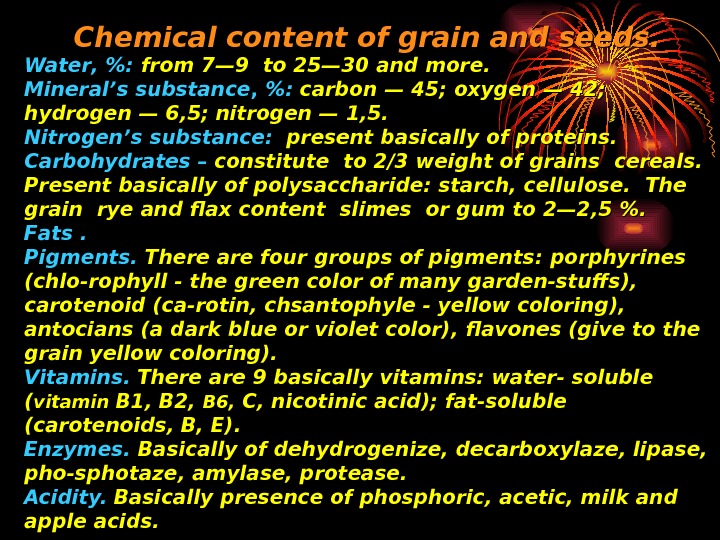 Chemical content of grain and seeds.
Water, %: from 7—9 to 25—30 and more.
Mineral's substance, %: carbon — 45; oxygen — 42; hydrogen — 6,5; nitrogen — 1,5.
Nitrogen's substance: present basically of proteins.
Carbohydrates – constitute to 2/3 weight of grains cereals. Present basically of polysaccharide: starch, cellulose. The grain rye and flax content slimes or gum to 2—2,5 %.
Fats .
Pigments. There are four groups of pigments: porphyrines (chlo-rophyll - the green color of many garden-stuffs), carotenoid (ca-rotin, chsantophyle - yellow coloring), antocians (a dark blue or violet color), flavones (give to the grain yellow coloring).
Vitamins. There are 9 basically vitamins: water- soluble (vitamin B1, B2, B6, C, nicotinic acid); fat-soluble (carotenoids, B, E).
Enzymes. Basically of dehydrogenize, decarboxylaze, lipase, pho-sphotaze, amylase, protease.
Acidity. Basically presence of phosphoric, acetic, milk and apple acids.